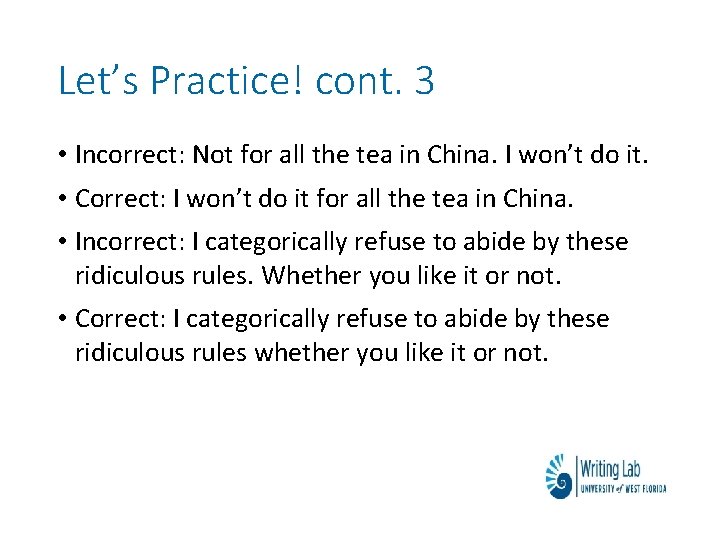 Let's Practice! cont. 3

• Incorrect: Not for all the tea in China. I won't do it.

• Correct: I won't do it for all the tea in China.

• Incorrect: I categorically refuse to abide by these ridiculous rules. Whether you like it or not.

• Correct: I categorically refuse to abide by these ridiculous rules whether you like it or not.

Writing Lab
UNIVERSITY of WEST FLORIDA